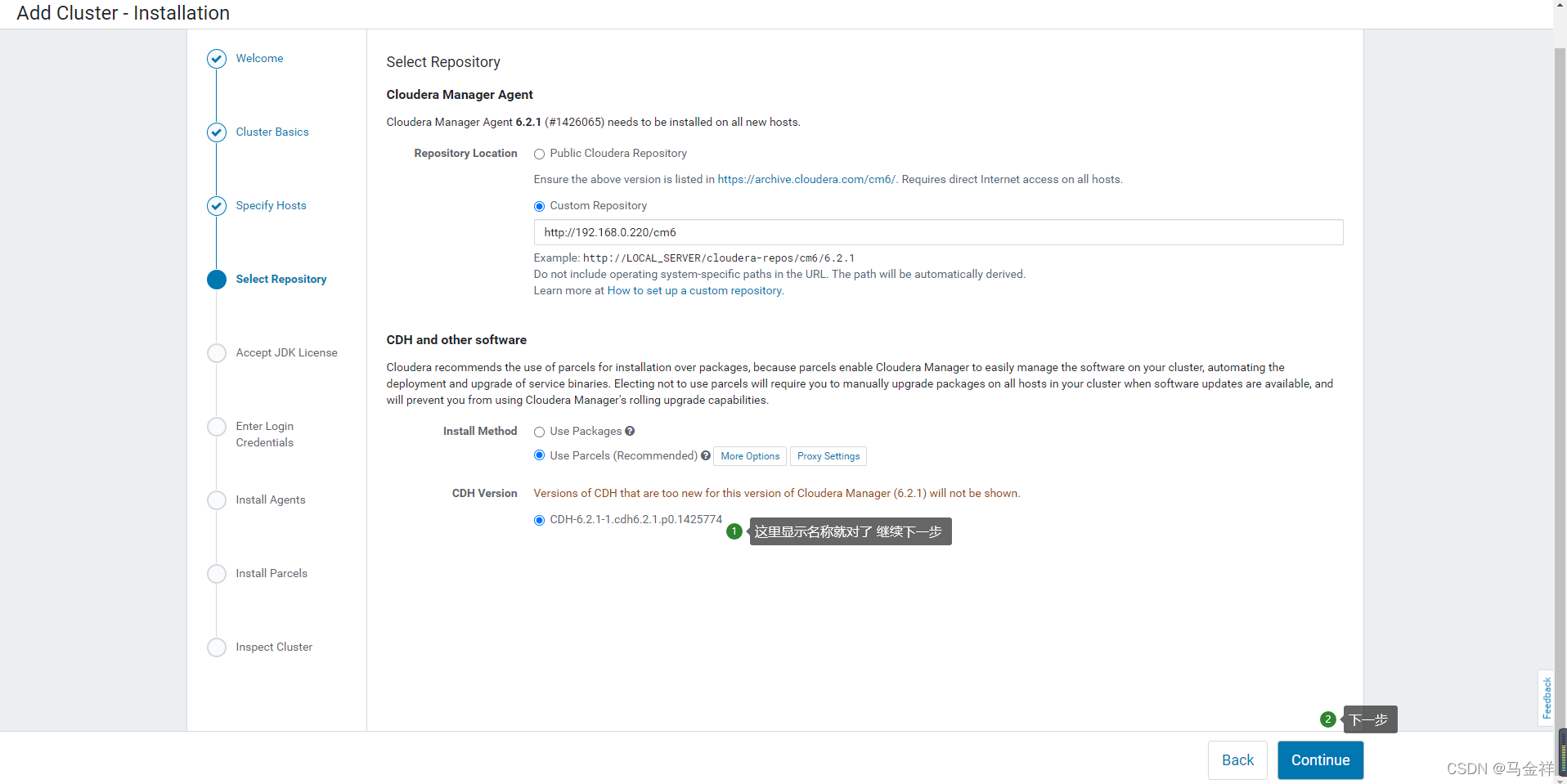 Add Cluster - Installation

Welcome

Cluster Basics

Specify Hosts

Select Repository

Accept JDK License

Enter Login Credentials

Install Agents

Install Parcels

Inspect Cluster

Select Repository

Cloudera Manager Agent

Cloudera Manager Agent 6.2.1 (#1426065) needs to be installed on all new hosts.

Repository Location

Public Cloudera Repository

Ensure the above version is listed in https://archive.cloudera.com/cm6/. Requires direct Internet access on all hosts.

Custom Repository

http://192.168.0.220/cm6

Example: http://LOCAL_SERVER/cloudera-repos/cm6/6.2.1
Do not include operating system-specific paths in the URL. The path will be automatically derived.
Learn more at How to set up a custom repository.

CDH and other software

Cloudera recommends the use of parcels for installation over packages, because parcels enable Cloudera Manager to easily manage the software on your cluster, automating the deployment and upgrade of service binaries. Electing not to use parcels will require you to manually upgrade packages on all hosts in your cluster when software updates are available, and will prevent you from using Cloudera Manager's rolling upgrade capabilities.

Install Method

Use Packages

Use Parcels (Recommended) More Options Proxy Settings

CDH Version

Versions of CDH that are too new for this version of Cloudera Manager (6.2.1) will not be shown.

CDH-6.2.1-1.cdh6.2.1.p0.1425774

1 这里显示名称就对了 继续下一步

2 下一步

Feedback

Back Continue

CSDN @马金祥